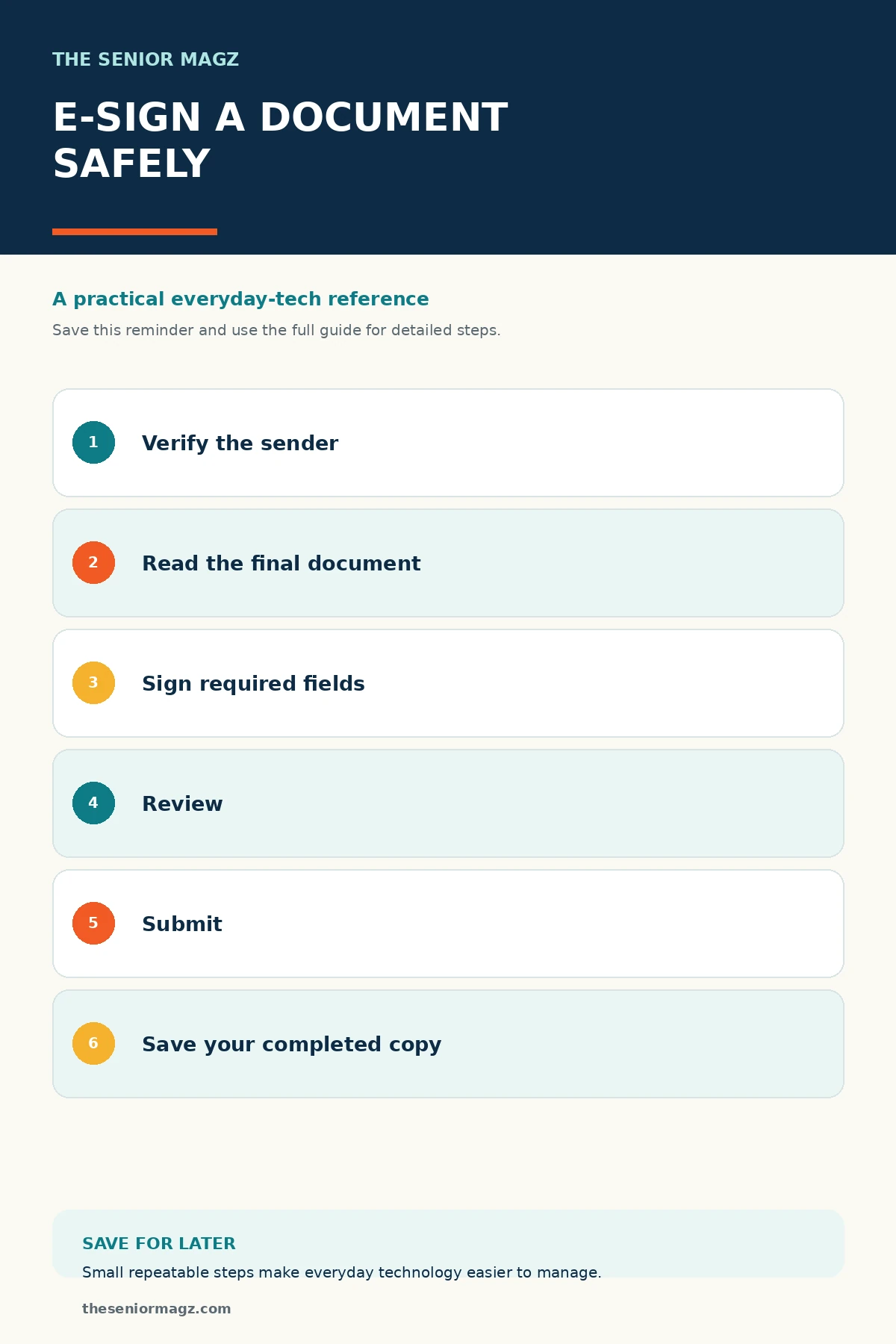 THE SENIOR MAGZ

E-SIGN A DOCUMENT SAFELY

A practical everyday-tech reference

Save this reminder and use the full guide for detailed steps.

1 Verify the sender

2 Read the final document

3 Sign required fields

4 Review

5 Submit

6 Save your completed copy

SAVE FOR LATER

Small repeatable steps make everyday technology easier to manage.

theseniormagz.com